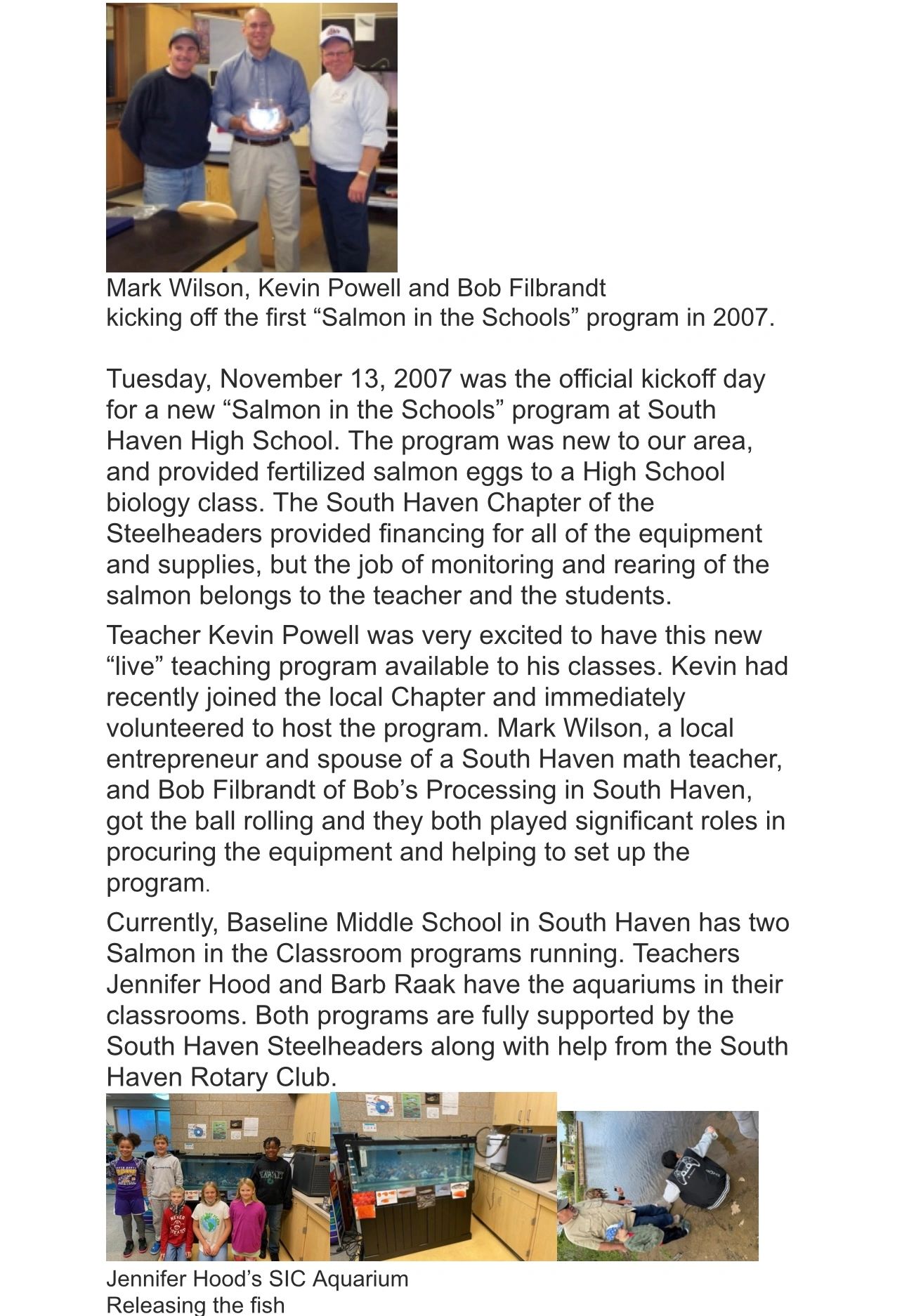 Mark Wilson, Kevin Powell and Bob Filbrandt
kicking off the first “Salmon in the Schools” program in 2007.

Tuesday, November 13, 2007 was the official kickoff day for a new “Salmon in the Schools” program at South Haven High School. The program was new to our area, and provided fertilized salmon eggs to a High School biology class. The South Haven Chapter of the Steelheaders provided financing for all of the equipment and supplies, but the job of monitoring and rearing of the salmon belongs to the teacher and the students.

Teacher Kevin Powell was very excited to have this new “live” teaching program available to his classes. Kevin had recently joined the local Chapter and immediately volunteered to host the program. Mark Wilson, a local entrepreneur and spouse of a South Haven math teacher, and Bob Filbrandt of Bob’s Processing in South Haven, got the ball rolling and they both played significant roles in procuring the equipment and helping to set up the program.

Currently, Baseline Middle School in South Haven has two Salmon in the Classroom programs running. Teachers Jennifer Hood and Barb Raak have the aquariums in their classrooms. Both programs are fully supported by the South Haven Steelheaders along with help from the South Haven Rotary Club.

Jennifer Hood’s SIC Aquarium
Releasing the fish